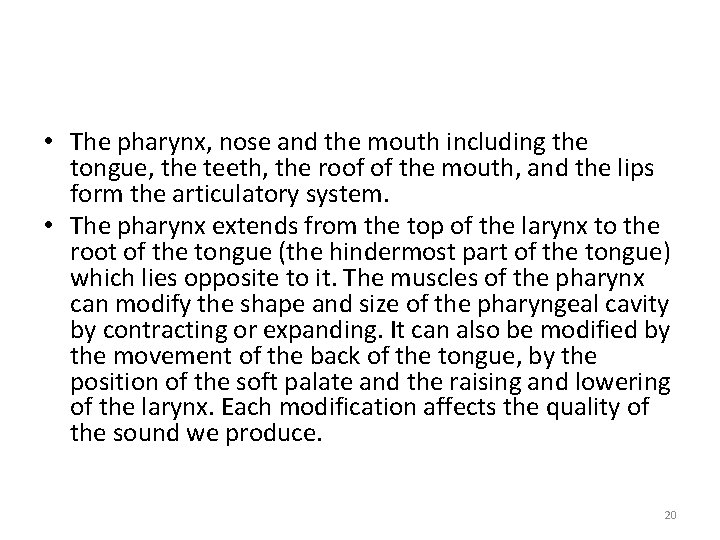 • The pharynx, nose and the mouth including the tongue, the teeth, the roof of the mouth, and the lips form the articulatory system.

• The pharynx extends from the top of the larynx to the root of the tongue (the hindermost part of the tongue) which lies opposite to it. The muscles of the pharynx can modify the shape and size of the pharyngeal cavity by contracting or expanding. It can also be modified by the movement of the back of the tongue, by the position of the soft palate and the raising and lowering of the larynx. Each modification affects the quality of the sound we produce.

20